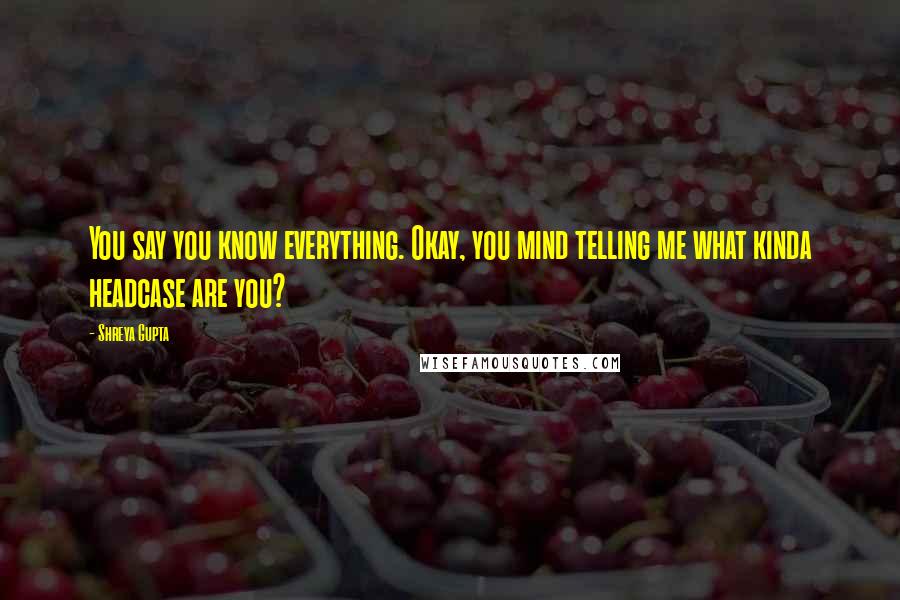 You say you know everything. Okay, you mind telling me what kinda headcase are you?

- Shreya Gupta

WISEFAMOUSQUOTES.COM